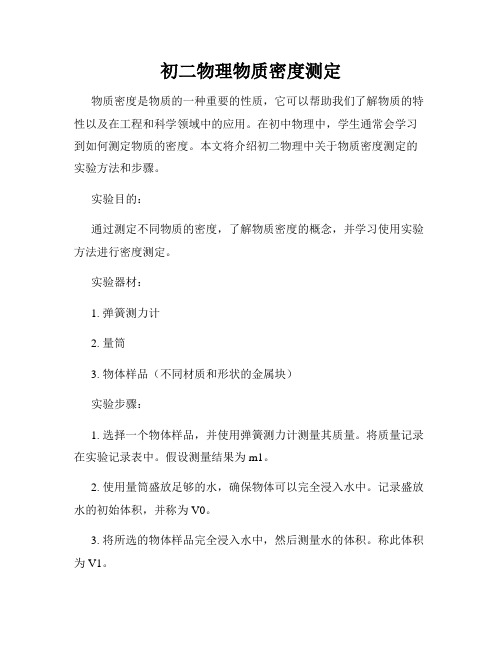 初二物理物质密度测定

物质密度是物质的一种重要的性质，它可以帮助我们了解物质的特性以及在工程和科学领域中的应用。在初中物理中，学生通常会学习到如何测定物质的密度。本文将介绍初二物理中关于物质密度测定的实验方法和步骤。

实验目的：

通过测定不同物质的密度，了解物质密度的概念，并学习使用实验方法进行密度测定。

实验器材：

1. 弹簧测力计

2. 量筒

3. 物体样品（不同材质和形状的金属块）

实验步骤：

1. 选择一个物体样品，并使用弹簧测力计测量其质量。将质量记录在实验记录表中。假设测量结果为m1。

2. 使用量筒盛放足够的水，确保物体可以完全浸入水中。记录盛放水的初始体积，并称为V0。

3. 将所选的物体样品完全浸入水中，然后测量水的体积。称此体积为V1。